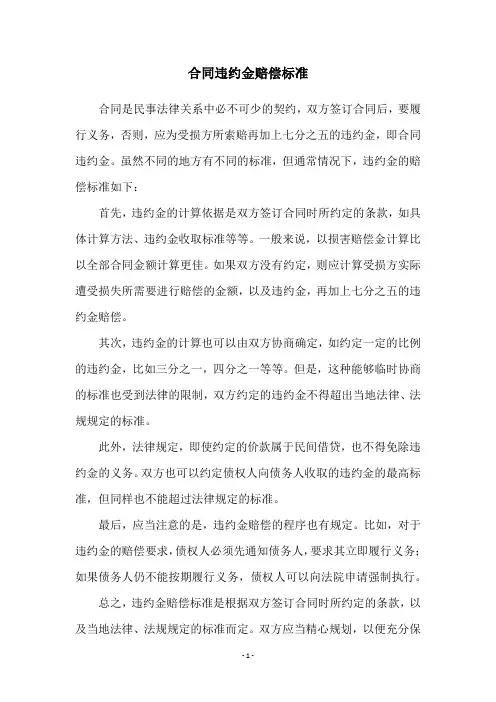 合同违约金赔偿标准

合同是民事法律关系中必不可少的契约，双方签订合同后，要履行义务，否则，应为受损方所索赔再加上七分之五的违约金，即合同违约金。虽然不同的地方有不同的标准，但通常情况下，违约金的赔偿标准如下：

首先，违约金的计算依据是双方签订合同时所约定的条款，如具体计算方法、违约金收取标准等等。一般来说，以损害赔偿金计算比以全部合同金额计算更佳。如果双方没有约定，则应计算受损方实际遭受损失所需要进行赔偿的金额，以及违约金，再加上七分之五的违约金赔偿。

其次，违约金的计算也可以由双方协商确定，如约定一定的比例的违约金，比如三分之一，四分之一等等。但是，这种能够临时协商的标准也受到法律的限制，双方约定的违约金不得超出当地法律、法规规定的标准。

此外，法律规定，即使约定的价款属于民间借贷，也不得免除违约金的义务。双方也可以约定债权人向债务人收取的违约金的最高标准，但同样也不能超过法律规定的标准。

最后，应当注意的是，违约金赔偿的程序也有规定。比如，对于违约金的赔偿要求，债权人必须先通知债务人，要求其立即履行义务；如果债务人仍不能按期履行义务，债权人可以向法院申请强制执行。

总之，违约金赔偿标准是根据双方签订合同时所约定的条款，以及当地法律、法规规定的标准而定。双方应当精心规划，以便充分保

- 1 -